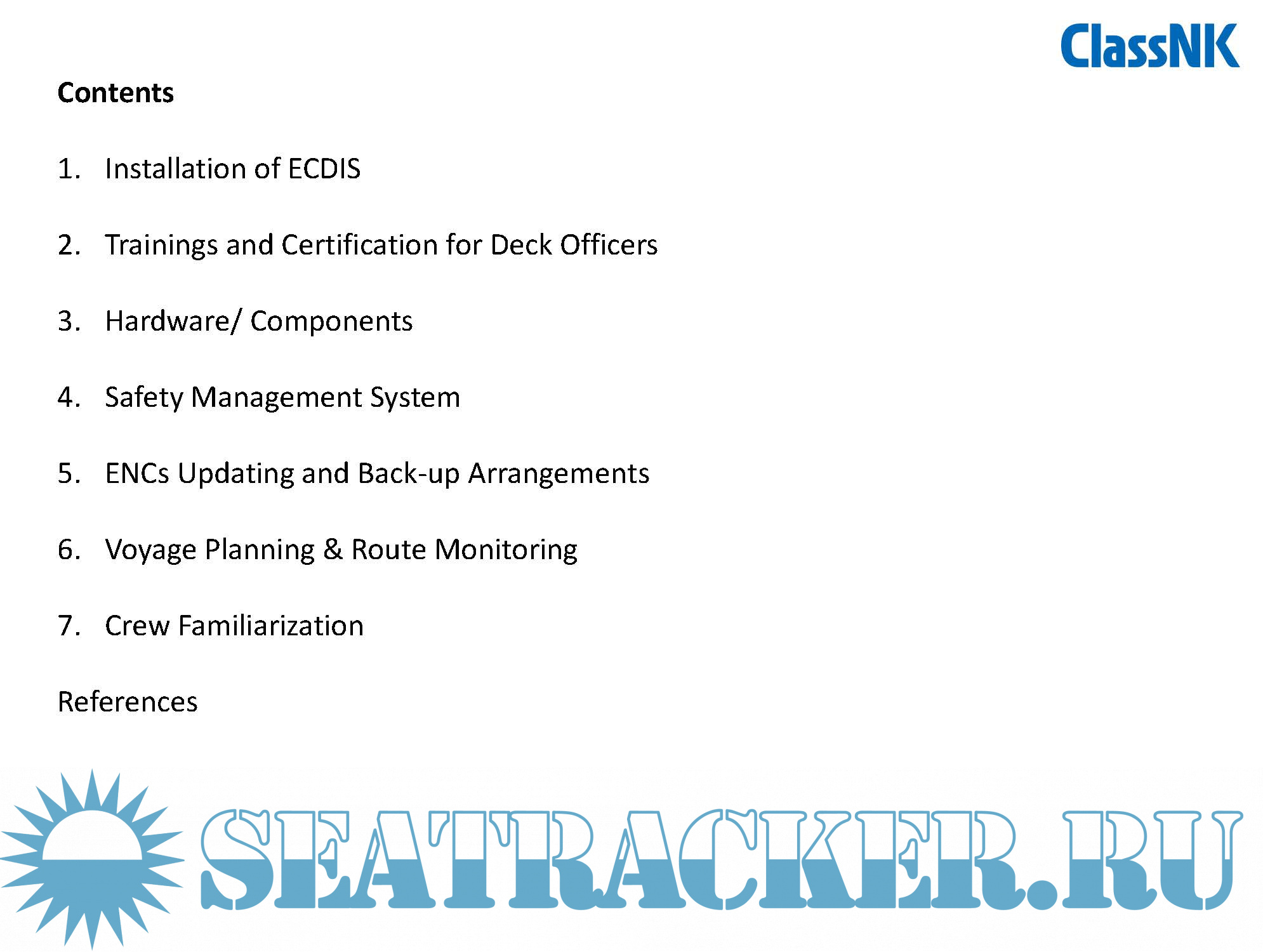 ClassNK

Contents

1. Installation of ECDIS

2. Trainings and Certification for Deck Officers

3. Hardware/ Components

4. Safety Management System

5. ENCs Updating and Back-up Arrangements

6. Voyage Planning & Route Monitoring

7. Crew Familiarization

References

SEATRACKER.RU